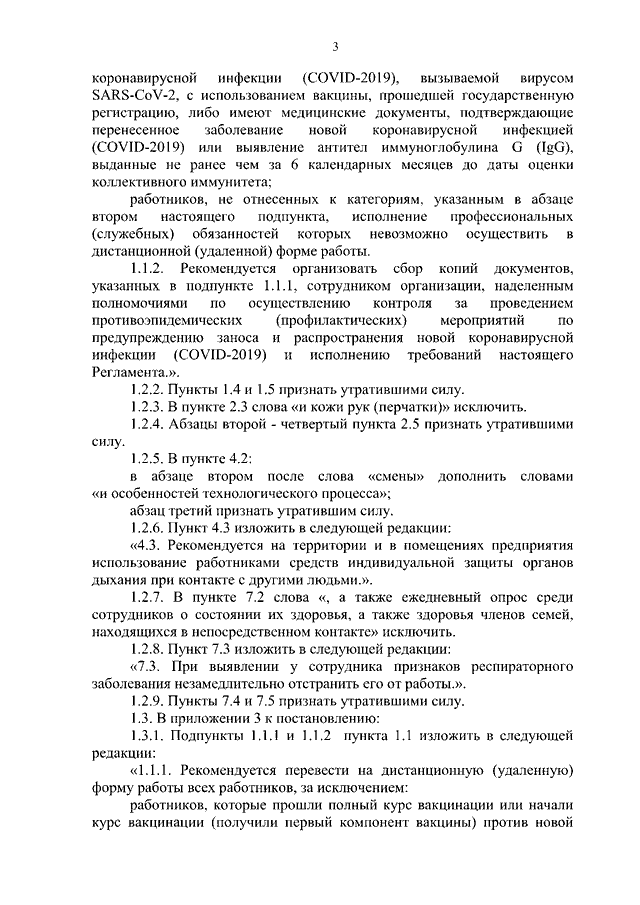 3

коронавирусной инфекции (COVID-2019), вызываемой вирусом SARS-CoV-2, с использованием вакцины, прошедшей государственную регистрацию, либо имеют медицинские документы, подтверждающие перенесенное заболевание новой коронавирусной инфекцией (COVID-2019) или выявление антител иммуноглобулина G (IgG), выданные не ранее чем за 6 календарных месяцев до даты оценки коллективного иммунитета;

работников, не отнесенных к категориям, указанным в абзаце втором настоящего подпункта, исполнение профессиональных (служебных) обязанностей которых невозможно осуществить в дистанционной (удаленной) форме работы.

1.1.2. Рекомендуется организовать сбор копий документов, указанных в подпункте 1.1.1, сотрудником организации, наделенным полномочиями по осуществлению контроля за проведением противоэпидемических (профилактических) мероприятий по предупреждению заноса и распространения новой коронавирусной инфекции (COVID-2019) и исполнению требований настоящего Регламента.».

1.2.2. Пункты 1.4 и 1.5 признать утратившими силу.

1.2.3. В пункте 2.3 слова «и кожи рук (перчатки)» исключить.

1.2.4. Абзацы второй - четвертый пункта 2.5 признать утратившими силу.

1.2.5. В пункте 4.2:

в абзаце втором после слова «смены» дополнить словами «и особенностей технологического процесса»;

абзац третий признать утратившим силу.

1.2.6. Пункт 4.3 изложить в следующей редакции:

«4.3. Рекомендуется на территории и в помещениях предприятия использование работниками средств индивидуальной защиты органов дыхания при контакте с другими людьми.».

1.2.7. В пункте 7.2 слова «, а также ежедневный опрос среди сотрудников о состоянии их здоровья, а также здоровья членов семей, находящихся в непосредственном контакте» исключить.

1.2.8. Пункт 7.3 изложить в следующей редакции:

«7.3. При выявлении у сотрудника признаков респираторного заболевания незамедлительно отстранить его от работы.».

1.2.9. Пункты 7.4 и 7.5 признать утратившими силу.

1.3. В приложении 3 к постановлению:

1.3.1. Подпункты 1.1.1 и 1.1.2 пункта 1.1 изложить в следующей редакции:

«1.1.1. Рекомендуется перевести на дистанционную (удаленную) форму работы всех работников, за исключением:

работников, которые прошли полный курс вакцинации или начали курс вакцинации (получили первый компонент вакцины) против новой